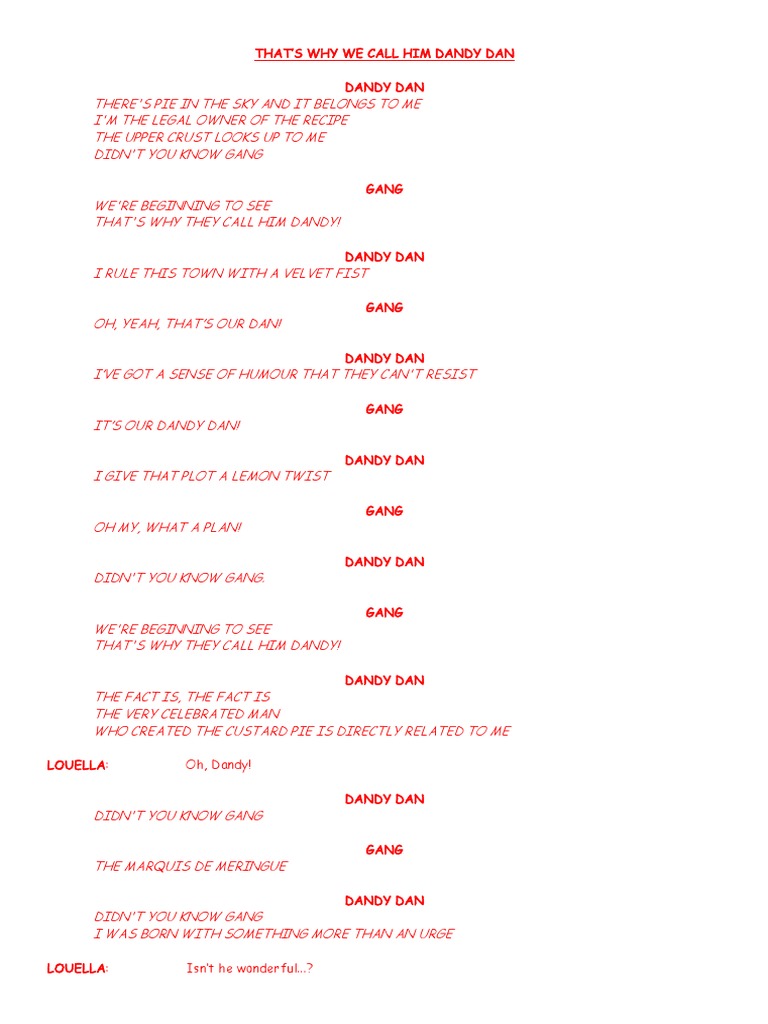 THAT'S WHY WE CALL HIM DANDY DAN

DANDY DAN
THERE'S PIE IN THE SKY AND IT BELONGS TO ME
I'M THE LEGAL OWNER OF THE RECIPE
THE UPPER CRUST LOOKS UP TO ME
DIDN'T YOU KNOW GANG

GANG
WE'RE BEGINNING TO SEE
THAT'S WHY THEY CALL HIM DANDY!

DANDY DAN
I RULE THIS TOWN WITH A VELVET FIST

GANG
OH, YEAH, THAT'S OUR DAN!

DANDY DAN
I'VE GOT A SENSE OF HUMOUR THAT THEY CAN'T RESIST

GANG
IT'S OUR DANDY DAN!

DANDY DAN
I GIVE THAT PLOT A LEMON TWIST

GANG
OH MY, WHAT A PLAN!

DANDY DAN
DIDN'T YOU KNOW GANG.

GANG
WE'RE BEGINNING TO SEE
THAT'S WHY THEY CALL HIM DANDY!

DANDY DAN
THE FACT IS, THE FACT IS
THE VERY CELEBRATED MAN
WHO CREATED THE CUSTARD PIE IS DIRECTLY RELATED TO ME

LOUELLA: Oh, Dandy!

DANDY DAN
DIDN'T YOU KNOW GANG

GANG
THE MARQUIS DE MERINGUE

DANDY DAN
DIDN'T YOU KNOW GANG
I WAS BORN WITH SOMETHING MORE THAN AN URGE

LOUELLA: Isn't he wonderful...?